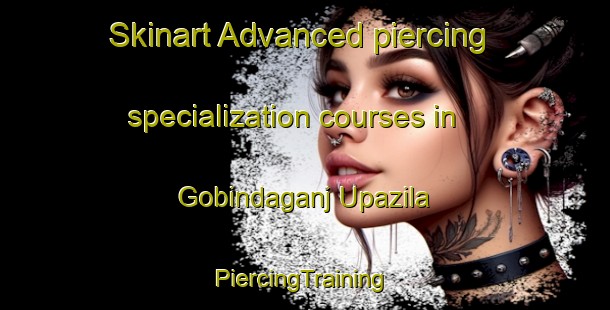 Skinart Advanced piercing specialization courses in Gobindaganj Upazila

PiercingTraining